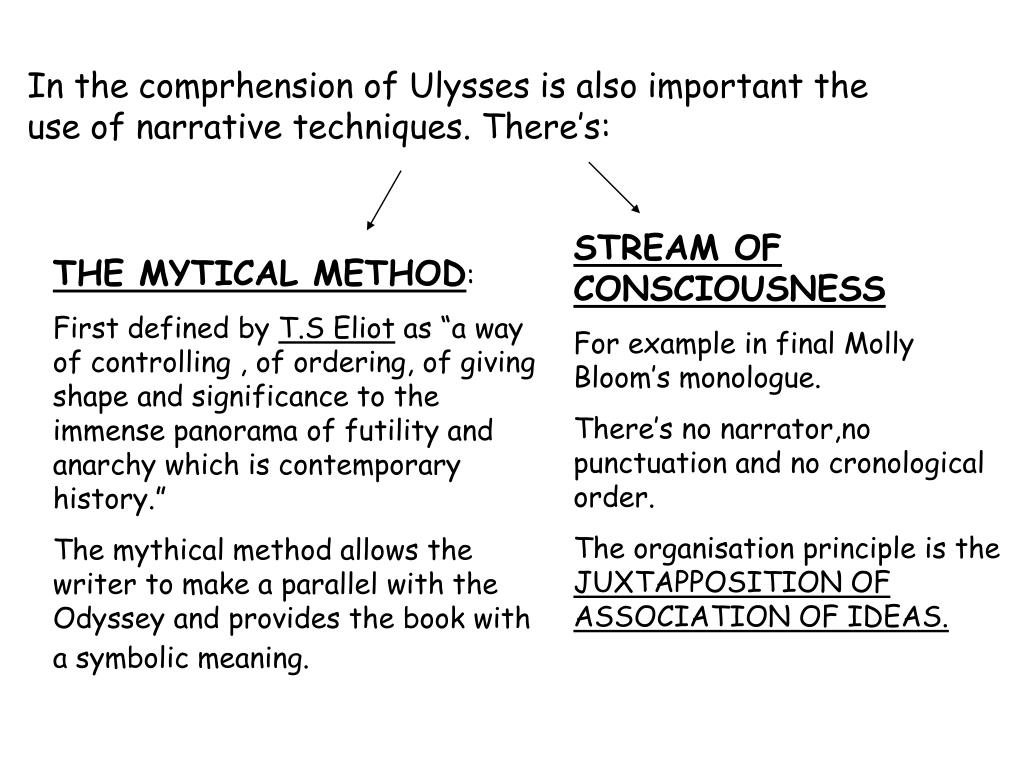 In the comprhension of Ulysses is also important the use of narrative techniques. There's:

THE MYTICAL METHOD:

First defined by T.S Eliot as "a way of controlling , of ordering, of giving shape and significance to the immense panorama of futility and anarchy which is contemporary history."

The mythical method allows the writer to make a parallel with the Odyssey and provides the book with a symbolic meaning.

STREAM OF CONSCIOUSNESS

For example in final Molly Bloom's monologue.

There's no narrator,no punctuation and no cronological order.

The organisation principle is the JUXTAPPOSITION OF ASSOCIATION OF IDEAS.